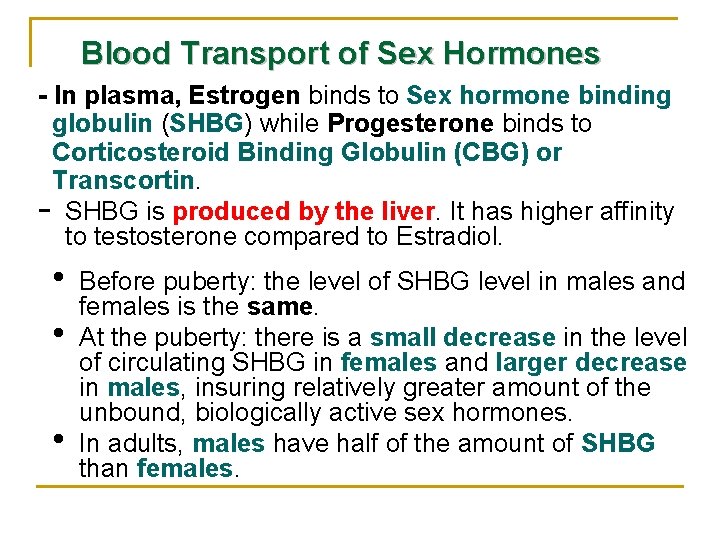 Blood Transport of Sex Hormones

- In plasma, Estrogen binds to Sex hormone binding globulin (SHBG) while Progesterone binds to Corticosteroid Binding Globulin (CBG) or Transcortin.

- SHBG is produced by the liver. It has higher affinity to testosterone compared to Estradiol.

• Before puberty: the level of SHBG level in males and females is the same.
• At the puberty: there is a small decrease in the level of circulating SHBG in females and larger decrease in males, insuring relatively greater amount of the unbound, biologically active sex hormones.
• In adults, males have half of the amount of SHBG than females.